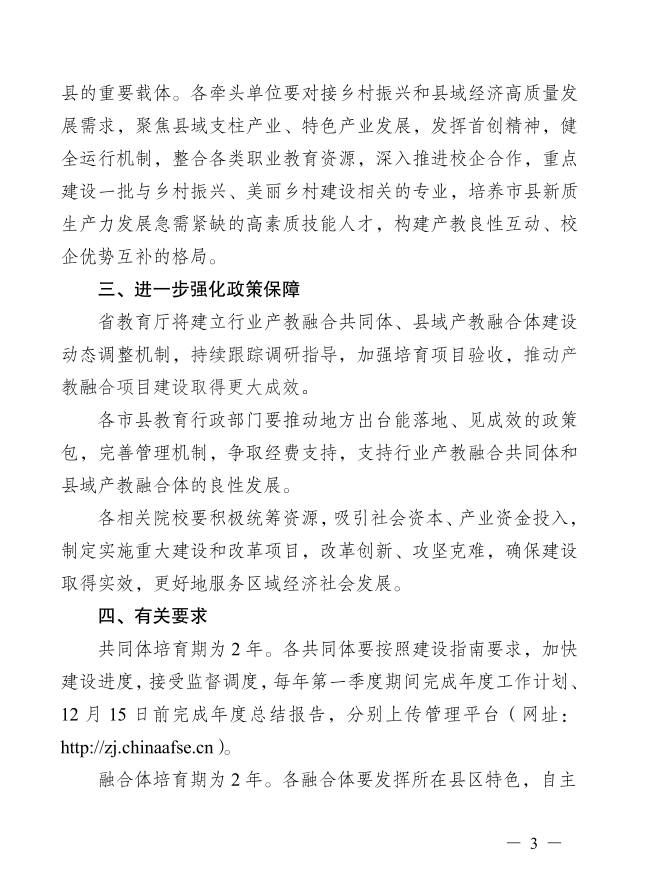 县的重要载体。各牵头单位要对接乡村振兴和县域经济高质量发展需求，聚焦县域支柱产业、特色产业发展，发挥首创精神，健全运行机制，整合各类职业教育资源，深入推进校企合作，重点建设一批与乡村振兴、美丽乡村建设相关的专业，培养市县新质生产力发展急需紧缺的高素质技能人才，构建产教良性互动、校企优势互补的格局。

三、进一步强化政策保障

省教育厅将建立行业产教融合共同体、县域产教融合体建设动态调整机制，持续跟踪调研指导，加强培育项目验收，推动产教融合项目建设取得更大成效。

各市县教育行政部门要推动地方出台能落地、见成效的政策包，完善管理机制，争取经费支持，支持行业产教融合共同体和县域产教融合体的良性发展。

各相关院校要积极统筹资源，吸引社会资本、产业资金投入，制定实施重大建设和改革项目，改革创新、攻坚克难，确保建设取得实效，更好地服务区域经济社会发展。

四、有关要求

共同体培育期为 2 年。各共同体要按照建设指南要求，加快建设进度，接受监督调度，每年第一季度期间完成年度工作计划、12 月 15 日前完成年度总结报告，分别上传管理平台（网址：http://zj.chinaafse.cn）。

融合体培育期为 2 年。各融合体要发挥所在县区特色，自主

— 3 —